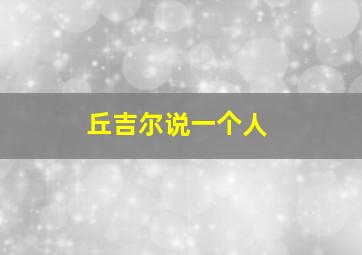 丘吉尔说一个人